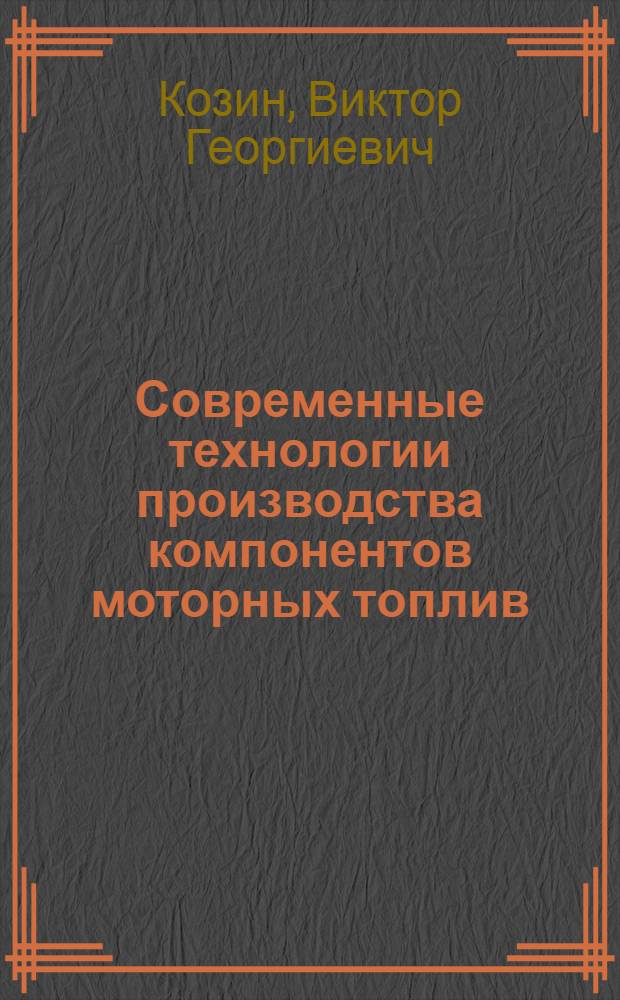 Козин, Виктор Георгиевич

Современные технологии производства компонентов моторных топлив